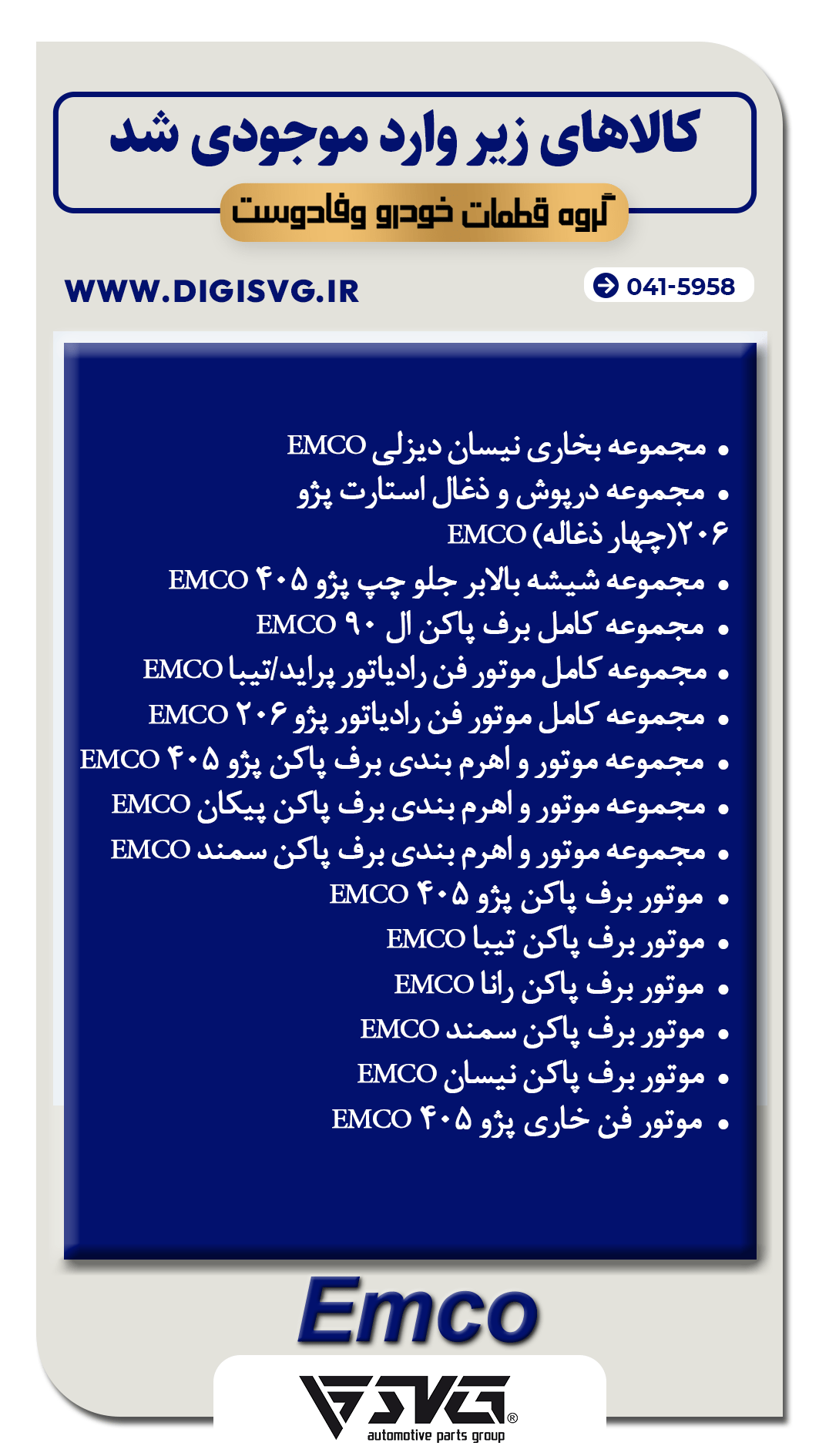 کالاهای زیر وارد موجودی شد

گروه قطعات خودرو وفادوست

WWW.DIGISVG.IR

041-5958

• مجموعه بخاری نیسان دیزلی EMCO
• مجموعه درپوش و ذغال استارت پژو ۲۰۶(چهار ذغاله) EMCO
• مجموعه شیشه بالابر جلو چپ پژو ۴۰۵ EMCO
• مجموعه کامل برف پاکن ال ۹۰ EMCO
• مجموعه کامل موتور فن رادیاتور پراید/تیبا EMCO
• مجموعه کامل موتور فن رادیاتور پژو ۲۰۶ EMCO
• مجموعه موتور و اهرم بندی برف پاکن پژو ۴۰۵ EMCO
• مجموعه موتور و اهرم بندی برف پاکن پیکان EMCO
• مجموعه موتور و اهرم بندی برف پاکن سمند EMCO
• موتور برف پاکن پژو ۴۰۵ EMCO
• موتور برف پاکن تیبا EMCO
• موتور برف پاکن رانا EMCO
• موتور برف پاکن سمند EMCO
• موتور برف پاکن نیسان EMCO
• موتور فن خاری پژو ۴۰۵ EMCO

Emco

SVG®
automotive parts group